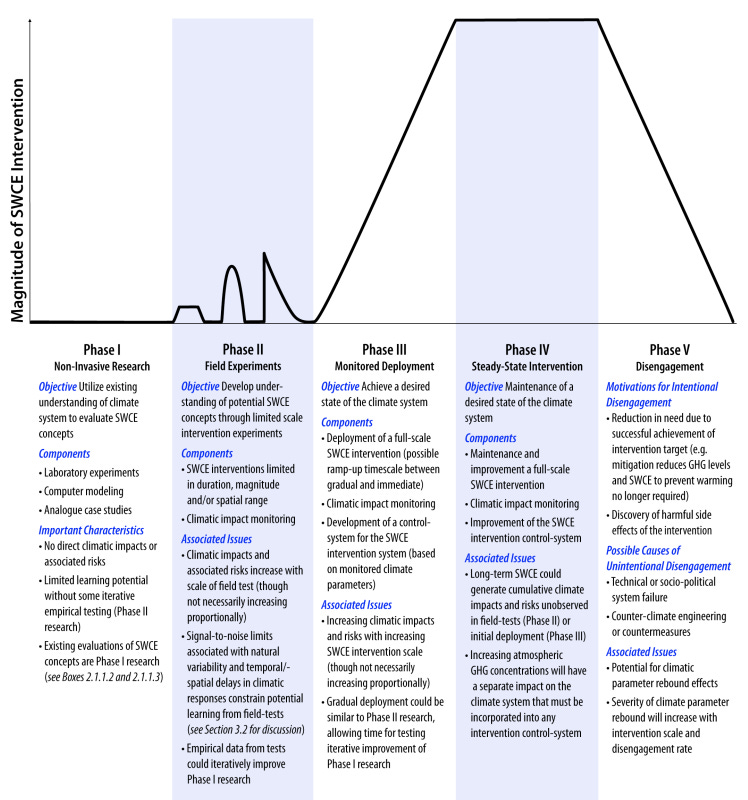 Magnitude of SWCE Intervention

Phase I
Non-Invasive Research

Objective Utilize existing understanding of climate system to evaluate SWCE concepts

Components
• Laboratory experiments
• Computer modeling
• Analogue case studies

Important Characteristics
• No direct climatic impacts or associated risks
• Limited learning potential without some iterative empirical testing (Phase II research)
• Existing evaluations of SWCE concepts are Phase I research (see Boxes 2.1.1.2 and 2.1.1.3)

Phase II
Field Experiments

Objective Develop understanding of potential SWCE concepts through limited scale intervention experiments

Components
• SWCE interventions limited in duration, magnitude and/or spatial range
• Climatic impact monitoring

Associated Issues
• Climatic impacts and associated risks increase with scale of field test (though not necessarily increasing proportionally)
• Signal-to-noise limits associated with natural variability and temporal/-spatial delays in climatic responses constrain potential learning from field-tests (see Section 3.2 for discussion)
• Empirical data from tests could iteratively improve Phase I research

Phase III
Monitored Deployment

Objective Achieve a desired state of the climate system

Components
• Deployment of a full-scale SWCE intervention (possible ramp-up timescale between gradual and immediate)
• Climatic impact monitoring
• Development of a control-system for the SWCE intervention system (based on monitored climate parameters)

Associated Issues
• Increasing climatic impacts and risks with increasing SWCE intervention scale (though not necessarily increasing proportionally)
• Gradual deployment could be similar to Phase II research, allowing time for testing iterative improvement of Phase I research

Phase IV
Steady-State Intervention

Objective Maintenance of a desired state of the climate system

Components
• Maintenance and improvement a full-scale SWCE intervention
• Climatic impact monitoring
• Improvement of the SWCE intervention control-system

Associated Issues
• Long-term SWCE could generate cumulative climate impacts and risks unobserved in field-tests (Phase II) or initial deployment (Phase III)
• Increasing atmospheric GHG concentrations will have a separate impact on the climate system that must be incorporated into any intervention control-system

Phase V
Disengagement

Motivations for Intentional Disengagement
• Reduction in need due to successful achievement of intervention target (e.g. mitigation reduces GHG levels and SWCE to prevent warming no longer required)
• Discovery of harmful side effects of the intervention

Possible Causes of Unintentional Disengagement
• Technical or socio-political system failure
• Counter-climate engineering or countermeasures

Associated Issues
• Potential for climatic parameter rebound effects
• Severity of climate parameter rebound will increase with intervention scale and disengagement rate